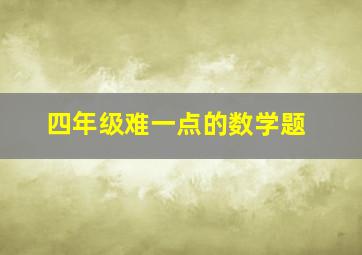 四年级难一点的数学题